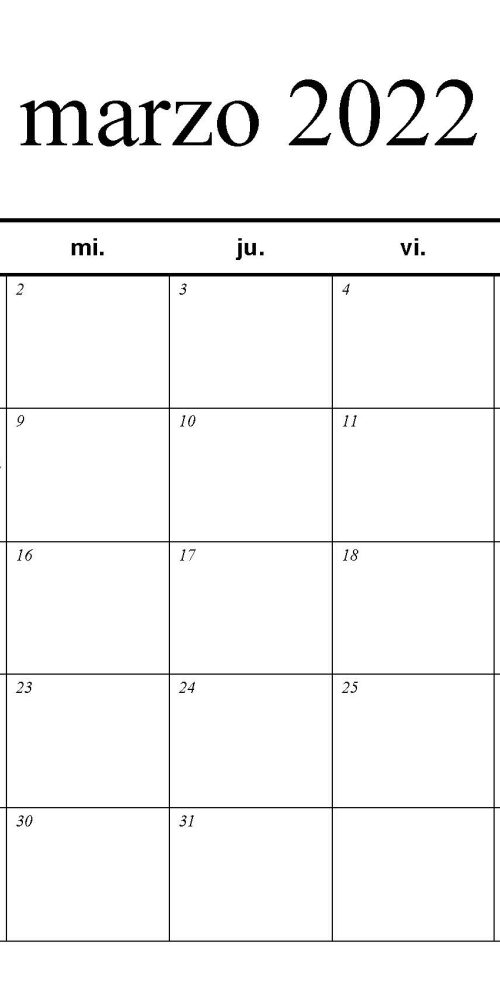 marzo 2022

| mi. | ju. | vi. |
|---|---|---|
| 2 | 3 | 4 |
| 9 | 10 | 11 |
| 16 | 17 | 18 |
| 23 | 24 | 25 |
| 30 | 31 | |